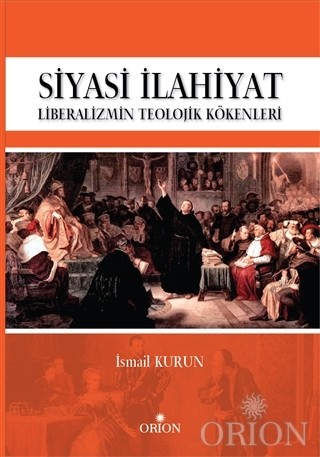 SİYASİ İLAHİYAT
LİBERALİZMİN TEOLOJİK KÖKENLERİ

İsmail KURUN

ORION

ORION